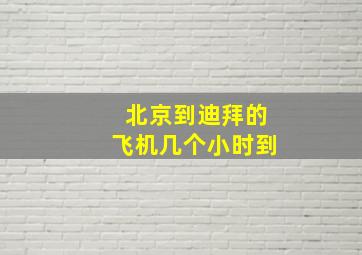 北京到迪拜的
飞机几个小时到